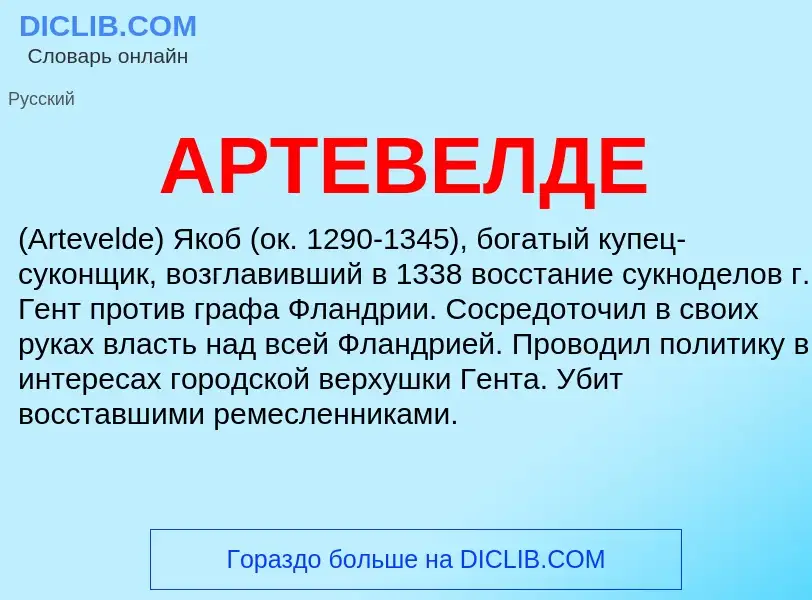 DICLIB.COM
Словарь онлайн

Русский

АРТЕВЕЛДЕ

(Artevelde) Якоб (ок. 1290-1345), богатый купец-суконщик, возглавивший в 1338 восстание сукноделов г. Гент против графа Фландрии. Сосредоточил в своих руках власть над всей Фландрией. Проводил политику в интересах городской верхушки Гента. Убит восставшими ремесленниками.

Гораздо больше на DICLIB.COM